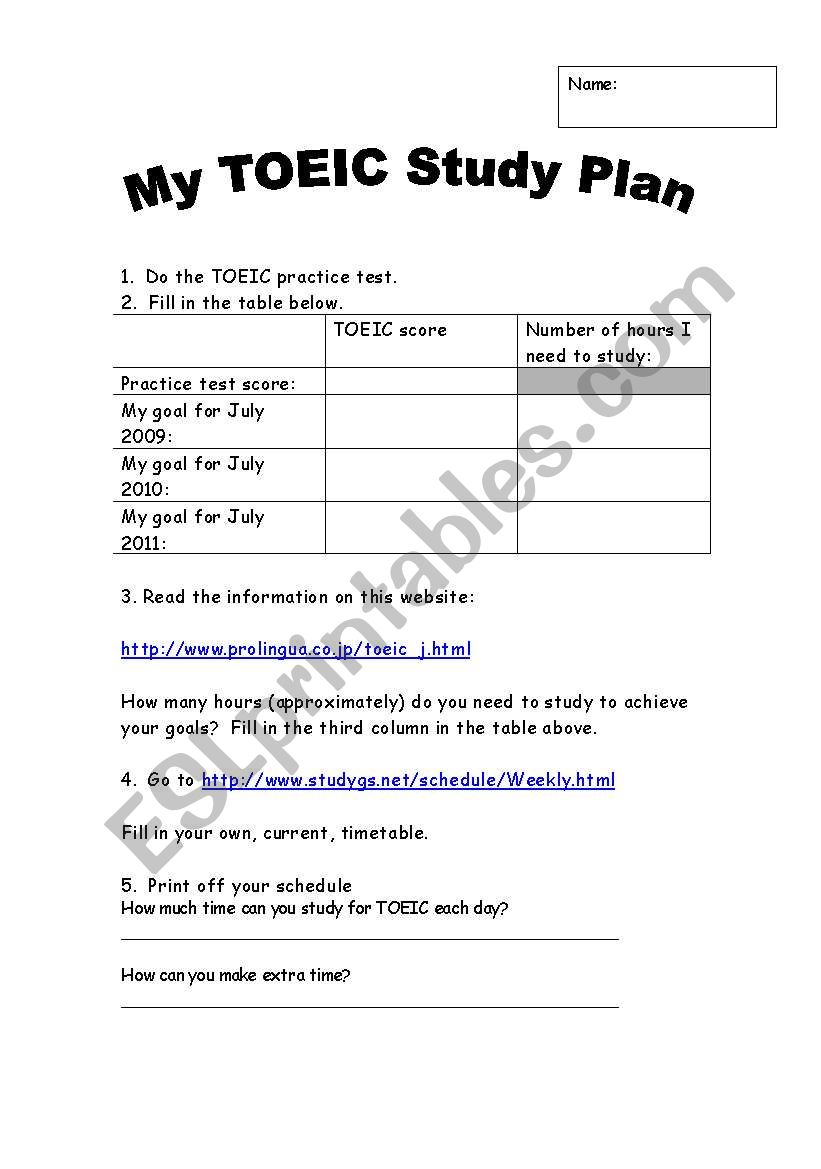 Name:

My TOEIC Study Plan

1. Do the TOEIC practice test.
2. Fill in the table below.

| | TOEIC score | Number of hours I need to study: |
|---|---|---|
| Practice test score: | | |
| My goal for July 2009: | | |
| My goal for July 2010: | | |
| My goal for July 2011: | | |

3. Read the information on this website:

http://www.prolingua.co.jp/toeic_j.html

How many hours (approximately) do you need to study to achieve your goals? Fill in the third column in the table above.

4. Go to http://www.studygs.net/schedule/Weekly.html

Fill in your own, current, timetable.

5. Print off your schedule
How much time can you study for TOEIC each day?

How can you make extra time?

ESLprintables.com